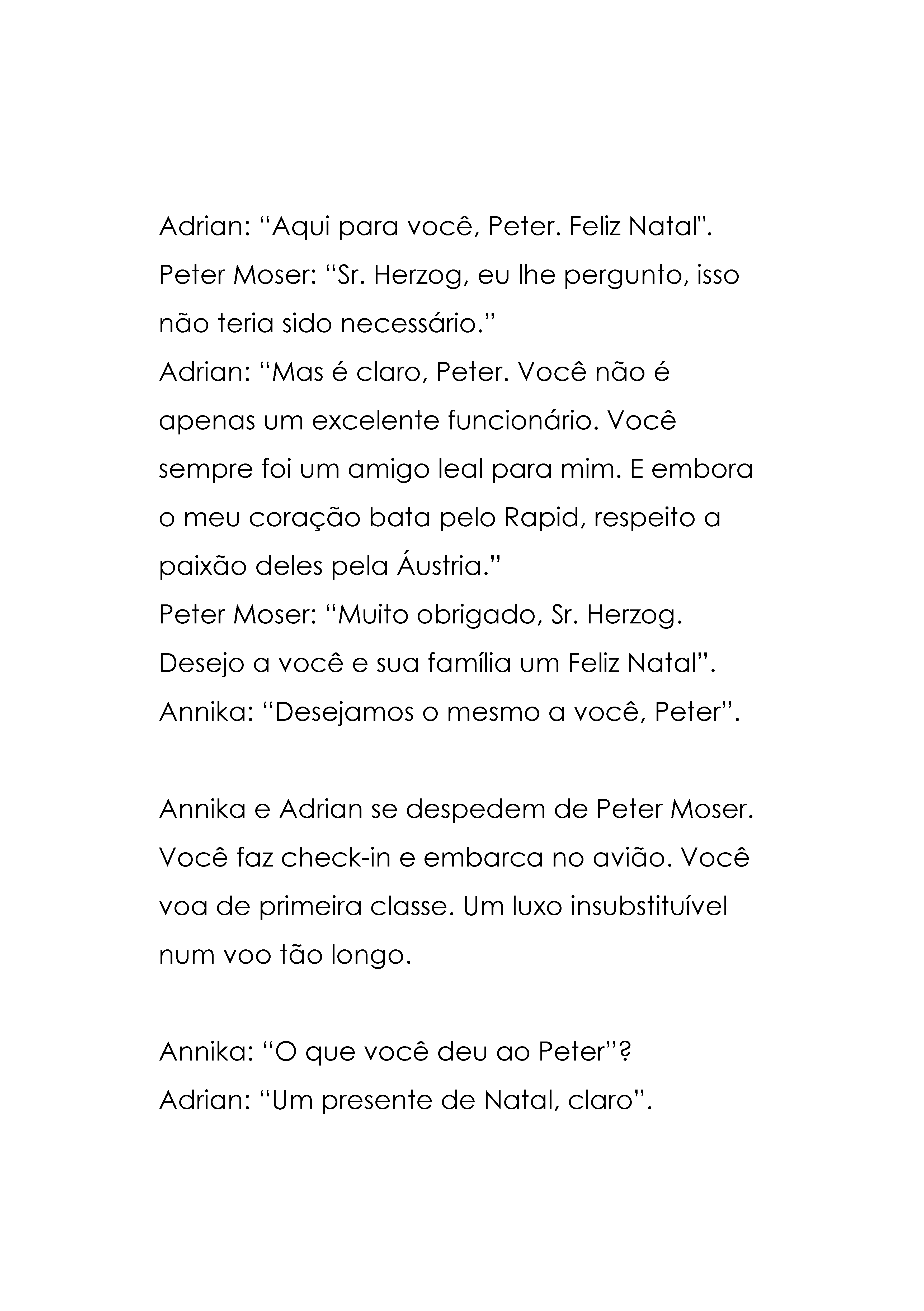 Adrian: “Aqui para você, Peter. Feliz Natal".
Peter Moser: “Sr. Herzog, eu lhe pergunto, isso não teria sido necessário.”
Adrian: “Mas é claro, Peter. Você não é apenas um excelente funcionário. Você sempre foi um amigo leal para mim. E embora o meu coração bata pelo Rapid, respeito a paixão deles pela Áustria.”
Peter Moser: “Muito obrigado, Sr. Herzog. Desejo a você e sua família um Feliz Natal”.
Annika: “Desejamos o mesmo a você, Peter”.

Annika e Adrian se despedem de Peter Moser. Você faz check-in e embarca no avião. Você voa de primeira classe. Um luxo insubstituível num voo tão longo.

Annika: “O que você deu ao Peter”?
Adrian: “Um presente de Natal, claro”.